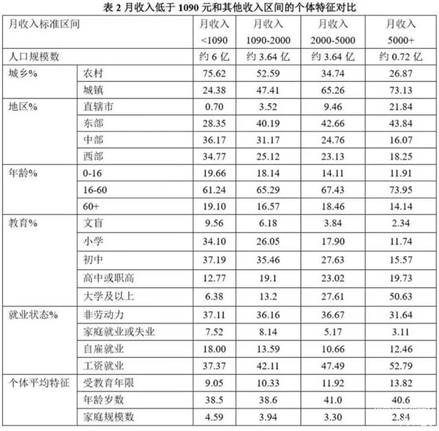 表 2 月收入低于 1090 元和其他收入区间的个体特征对比

| 月收入标准区间 | | 月收入 <1090 | 月收入 1090-2000 | 月收入 2000-5000 | 月收入 5000+ |
|---|---|---|---|---|---|
| 人口规模数 | | 约 6 亿 | 约 3.64 亿 | 约 3.64 亿 | 约 0.72 亿 |
| 城乡% | 农村 | 75.62 | 52.59 | 34.74 | 26.87 |
| | 城镇 | 24.38 | 47.41 | 65.26 | 73.13 |
| 地区% | 直辖市 | 0.70 | 3.52 | 9.46 | 21.84 |
| | 东部 | 28.35 | 40.19 | 42.66 | 43.84 |
| | 中部 | 36.17 | 31.17 | 24.76 | 16.07 |
| | 西部 | 34.77 | 25.12 | 23.13 | 18.25 |
| 年龄% | 0-16 | 19.66 | 18.14 | 14.11 | 11.91 |
| | 16-60 | 61.24 | 65.29 | 67.43 | 73.95 |
| | 60+ | 19.10 | 16.57 | 18.46 | 14.14 |
| 教育% | 文盲 | 9.56 | 6.18 | 3.84 | 2.34 |
| | 小学 | 34.10 | 26.05 | 17.90 | 11.74 |
| | 初中 | 37.19 | 35.46 | 27.63 | 15.57 |
| | 高中或职高 | 12.77 | 19.1 | 23.02 | 19.73 |
| | 大学及以上 | 6.38 | 13.2 | 27.61 | 50.63 |
| 就业状态% | 非劳动力 | 37.11 | 36.16 | 36.67 | 31.64 |
| | 家庭就业或失业 | 7.52 | 8.14 | 5.17 | 3.11 |
| | 自雇就业 | 18.00 | 13.59 | 10.66 | 12.46 |
| | 工资就业 | 37.37 | 42.11 | 47.49 | 52.79 |
| 个体平均特征 | 受教育年限 | 9.05 | 10.33 | 11.92 | 13.82 |
| | 年龄岁数 | 38.5 | 38.6 | 41.0 | 40.6 |
| | 家庭规模数 | 4.59 | 3.94 | 3.30 | 2.84 |